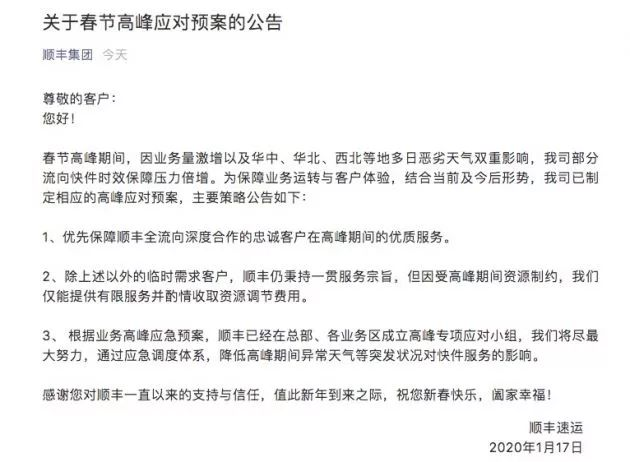 关于春节高峰应对预案的公告

顺丰集团 今天

尊敬的客户：
您好！

春节高峰期间，因业务量激增以及华中、华北、西北等地多日恶劣天气双重影响，我司部分流向快件时效保障压力倍增。为保障业务运转与客户体验，结合当前及今后形势，我司已制定相应的高峰应对预案，主要策略公告如下：

1、优先保障顺丰全流向深度合作的忠诚客户在高峰期间的优质服务。

2、除上述以外的临时需求客户，顺丰仍秉持一贯服务宗旨，但因受高峰期间资源制约，我们仅能提供有限服务并酌情收取资源调节费用。

3、 根据业务高峰应急预案，顺丰已经在总部、各业务区成立高峰专项应对小组，我们将尽最大努力，通过应急调度体系，降低高峰期间异常天气等突发状况对快件服务的影响。

感谢您对顺丰一直以来的支持与信任，值此新年到来之际，祝您新春快乐，阖家幸福！

顺丰速运
2020年1月17日